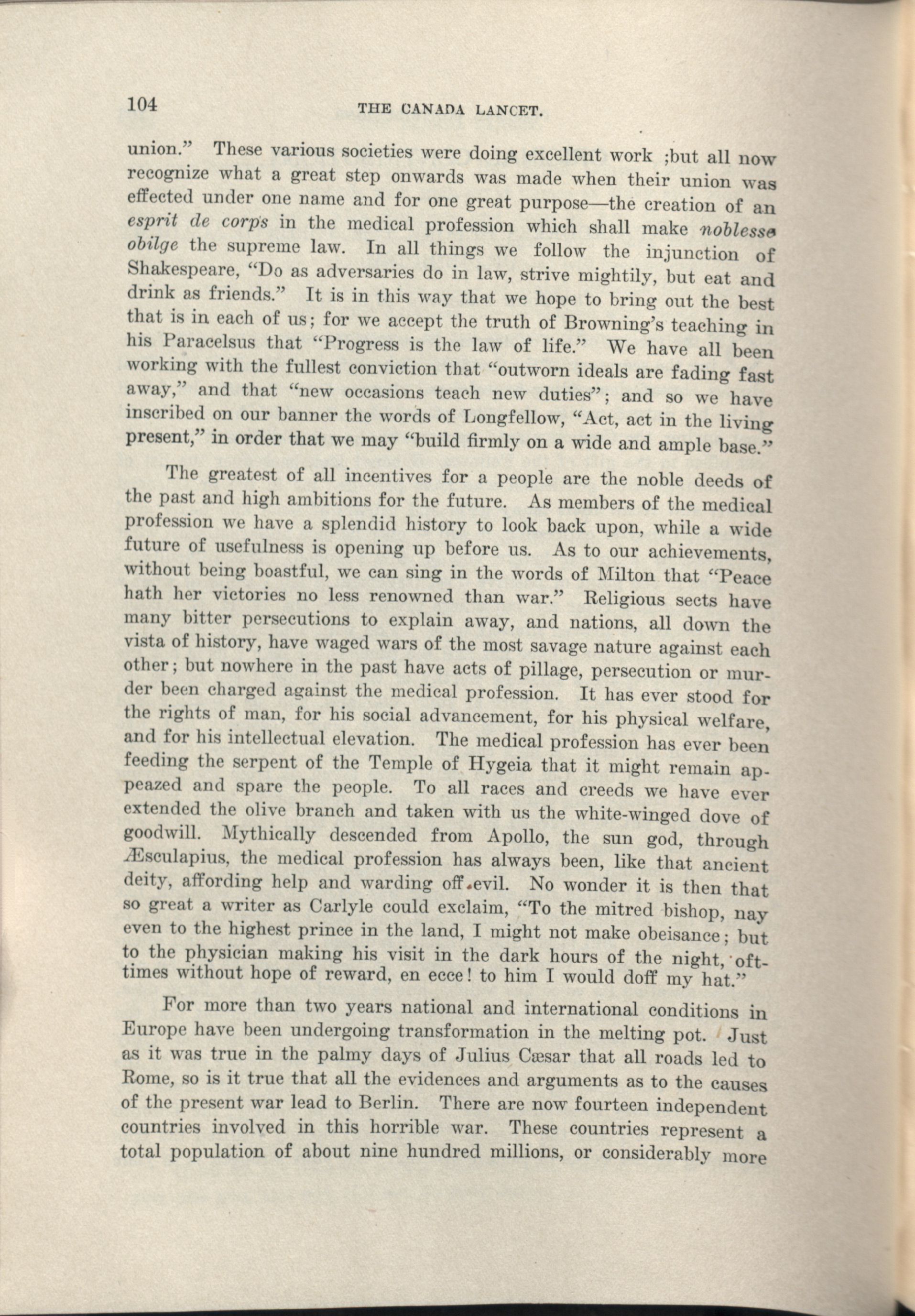 104 THE CANADA LANCET.

union." These various societies were doing excellent work ;but all now recognize what a great step onwards was made when their union was effected under one name and for one great purpose—the creation of an esprit de corps in the medical profession which shall make noblesse obilge the supreme law. In all things we follow the injunction of Shakespeare, "Do as adversaries do in law, strive mightily, but eat and drink as friends." It is in this way that we hope to bring out the best that is in each of us; for we accept the truth of Browning's teaching in his Paracelsus that "Progress is the law of life." We have all been working with the fullest conviction that "outworn ideals are fading fast away," and that "new occasions teach new duties"; and so we have inscribed on our banner the words of Longfellow, "Act, act in the living present," in order that we may "build firmly on a wide and ample base."

The greatest of all incentives for a people are the noble deeds of the past and high ambitions for the future. As members of the medical profession we have a splendid history to look back upon, while a wide future of usefulness is opening up before us. As to our achievements, without being boastful, we can sing in the words of Milton that "Peace hath her victories no less renowned than war." Religious sects have many bitter persecutions to explain away, and nations, all down the vista of history, have waged wars of the most savage nature against each other; but nowhere in the past have acts of pillage, persecution or murder been charged against the medical profession. It has ever stood for the rights of man, for his social advancement, for his physical welfare, and for his intellectual elevation. The medical profession has ever been feeding the serpent of the Temple of Hygeia that it might remain appeazed and spare the people. To all races and creeds we have ever extended the olive branch and taken with us the white-winged dove of goodwill. Mythically descended from Apollo, the sun god, through Æsculapius, the medical profession has always been, like that ancient deity, affording help and warding off evil. No wonder it is then that so great a writer as Carlyle could exclaim, "To the mitred bishop, nay even to the highest prince in the land, I might not make obeisance; but to the physician making his visit in the dark hours of the night, ofttimes without hope of reward, en ecce! to him I would doff my hat."

For more than two years national and international conditions in Europe have been undergoing transformation in the melting pot. Just as it was true in the palmy days of Julius Cæsar that all roads led to Rome, so is it true that all the evidences and arguments as to the causes of the present war lead to Berlin. There are now fourteen independent countries involved in this horrible war. These countries represent a total population of about nine hundred millions, or considerably more